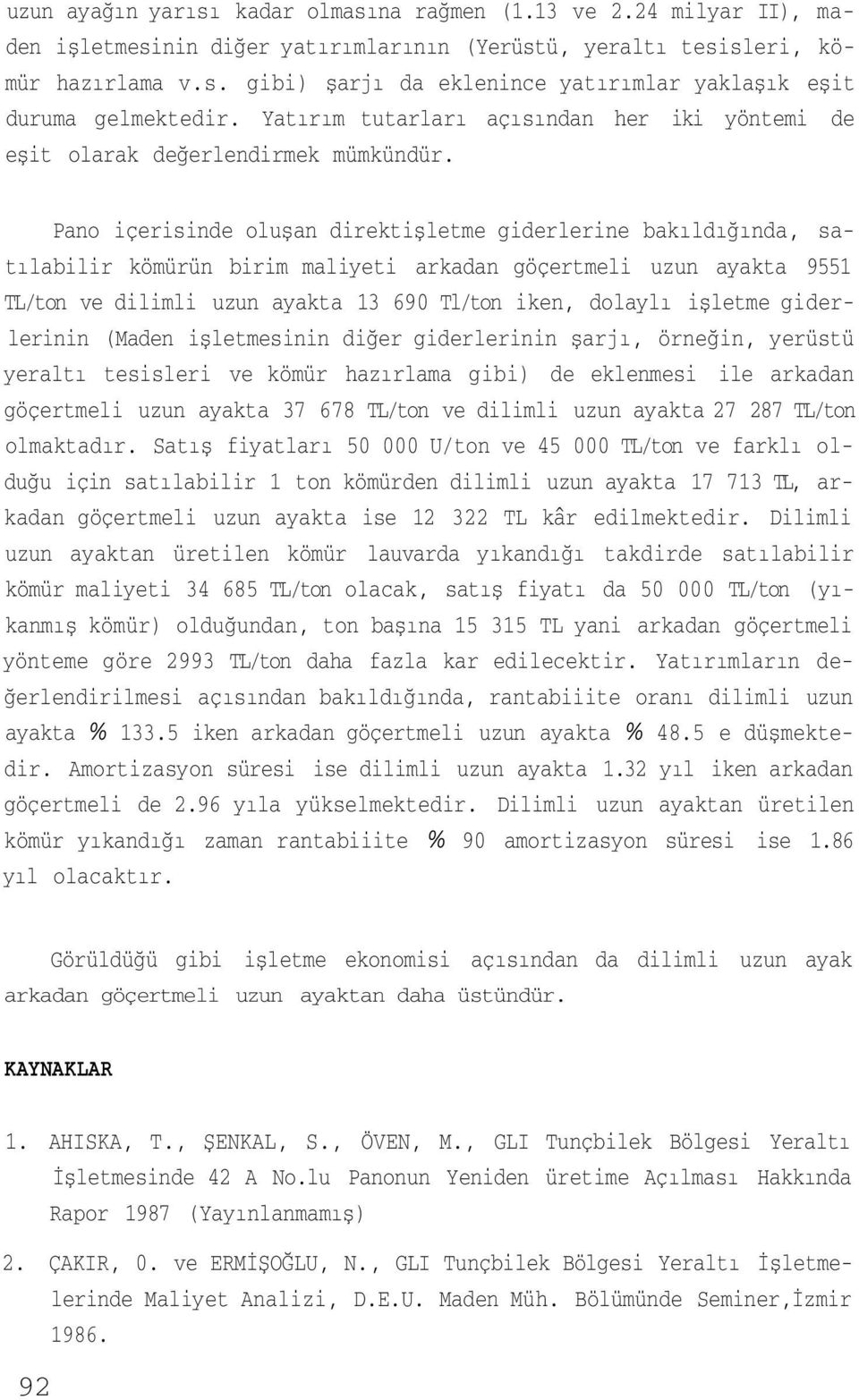 uzun ayağın yarısı kadar olmasına rağmen (1.13 ve 2.24 milyar II), maden işletmesinin diğer yatırımlarının (Yerüstü, yeraltı tesisleri, kömür hazırlama v.s. gibi) şarjı da eklenince yatırımlar yaklaşık eşit duruma gelmektedir. Yatırım tutarları açısından her iki yöntemi de eşit olarak değerlendirmek mümkündür.

Pano içerisinde oluşan direktişletme giderlerine bakıldığında, satılabilir kömürün birim maliyeti arkadan göçertmeli uzun ayakta 9551 TL/ton ve dilimli uzun ayakta 13 690 Tl/ton iken, dolaylı işletme giderlerinin (Maden işletmesinin diğer giderlerinin şarjı, örneğin, yerüstü yeraltı tesisleri ve kömür hazırlama gibi) de eklenmesi ile arkadan göçertmeli uzun ayakta 37 678 TL/ton ve dilimli uzun ayakta 27 287 TL/ton olmaktadır. Satış fiyatları 50 000 U/ton ve 45 000 TL/ton ve farklı olduğu için satılabilir 1 ton kömürden dilimli uzun ayakta 17 713 TL, arkadan göçertmeli uzun ayakta ise 12 322 TL kâr edilmektedir. Dilimli uzun ayaktan üretilen kömür lauvarda yıkandığı takdirde satılabilir kömür maliyeti 34 685 TL/ton olacak, satış fiyatı da 50 000 TL/ton (yıkanmış kömür) olduğundan, ton başına 15 315 TL yani arkadan göçertmeli yönteme göre 2993 TL/ton daha fazla kar edilecektir. Yatırımların değerlendirilmesi açısından bakıldığında, rantabiiite oranı dilimli uzun ayakta % 133.5 iken arkadan göçertmeli uzun ayakta % 48.5 e düşmektedir. Amortizasyon süresi ise dilimli uzun ayakta 1.32 yıl iken arkadan göçertmeli de 2.96 yıla yükselmektedir. Dilimli uzun ayaktan üretilen kömür yıkandığı zaman rantabiiite % 90 amortizasyon süresi ise 1.86 yıl olacaktır.

Görüldüğü gibi işletme ekonomisi açısından da dilimli uzun ayak arkadan göçertmeli uzun ayaktan daha üstündür.

KAYNAKLAR

1. AHISKA, T., ŞENKAL, S., ÖVEN, M., GLI Tunçbilek Bölgesi Yeraltı İşletmesinde 42 A No.lu Panonun Yeniden üretime Açılması Hakkında Rapor 1987 (Yayınlanmamış)

2. ÇAKIR, 0. ve ERMİŞOĞLU, N., GLI Tunçbilek Bölgesi Yeraltı İşletmelerinde Maliyet Analizi, D.E.U. Maden Müh. Bölümünde Seminer,İzmir 1986.

92